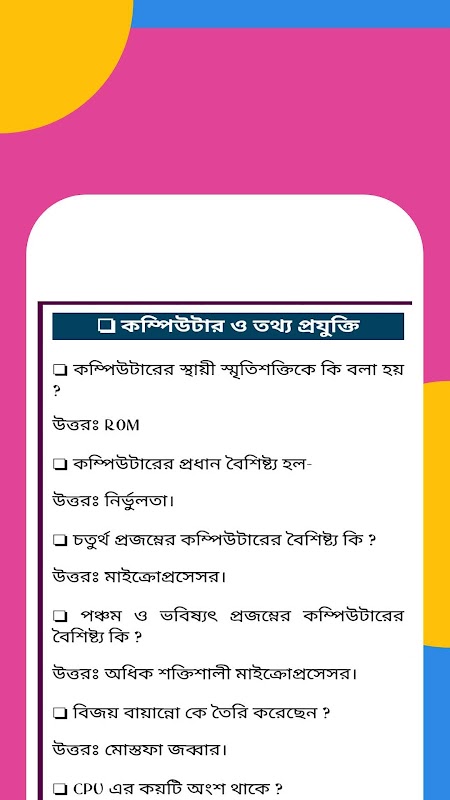 ❑ কম্পিউটার ও তথ্য প্রযুক্তি

❑ কম্পিউটারের স্থায়ী স্মৃতিশক্তিকে কি বলা হয় ?

উত্তরঃ ROM

❑ কম্পিউটারের প্রধান বৈশিষ্ট্য হল-

উত্তরঃ নির্ভুলতা।

❑ চতুর্থ প্রজন্মের কম্পিউটারের বৈশিষ্ট্য কি ?

উত্তরঃ মাইক্রোপ্রসেসর।

❑ পঞ্চম ও ভবিষ্যৎ প্রজন্মের কম্পিউটারের বৈশিষ্ট্য কি ?

উত্তরঃ অধিক শক্তিশালী মাইক্রোপ্রসেসর।

❑ বিজয় বায়ান্নো কে তৈরি করেছেন ?

উত্তরঃ মোস্তফা জব্বার।

❑ CPU এর কয়টি অংশ থাকে ?